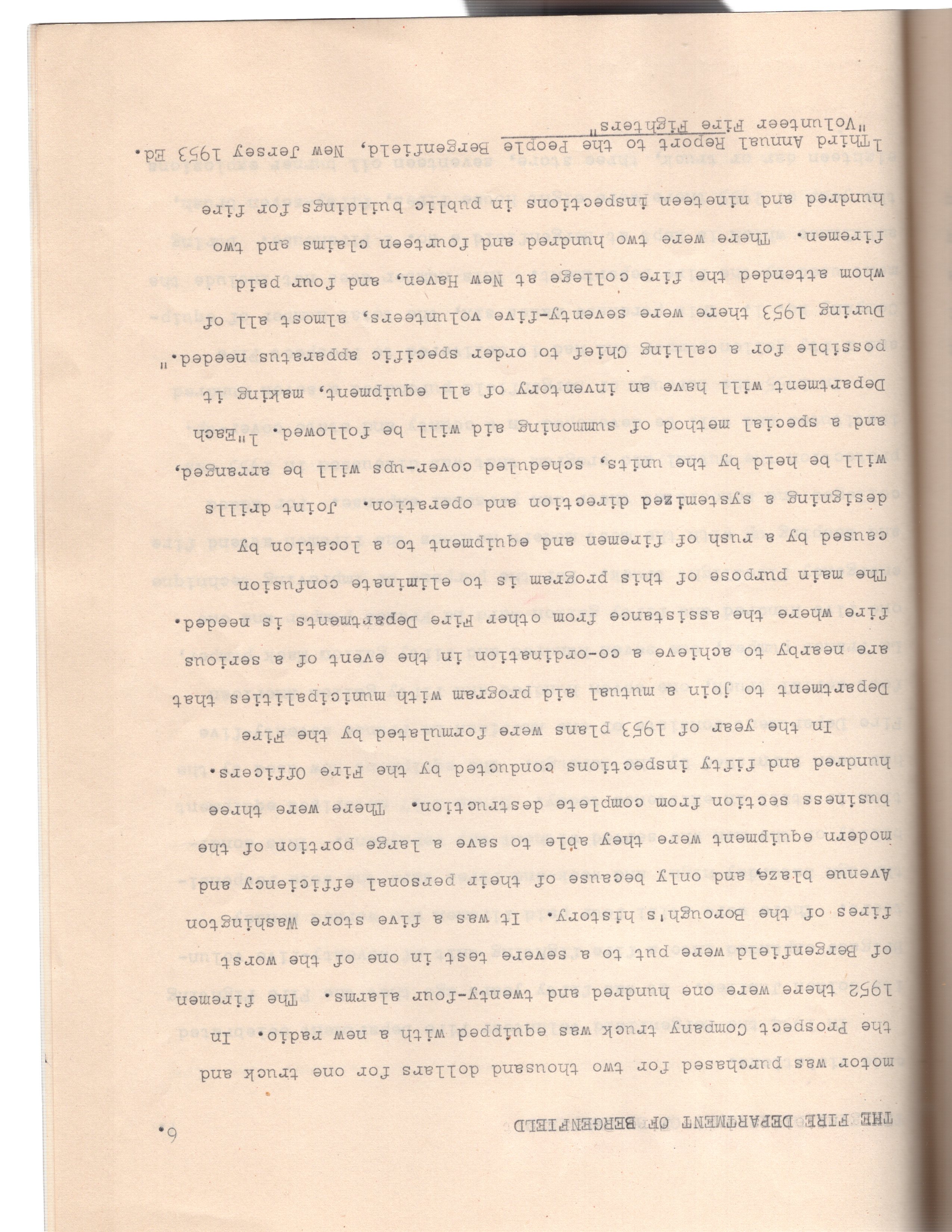 THE FIRE DEPARTMENT OF BERGENFIELD 6.

motor was purchased for two thousand dollars for one truck and the Prospect Company truck was equipped with a new radio. In 1952 there were one hundred and twenty-four alarms. The firemen of Bergenfield were put to a severe test in one of the worst fires of the Borough's history. It was a five store Washington Avenue blaze, and only because of their personal efficiency and modern equipment were they able to save a large portion of the business section from complete destruction. There were three hundred and fifty inspections conducted by the Fire Officers.

In the year of 1953 plans were formulated by the Fire Department to join a mutual aid program with municipalities that are nearby to achieve a co-ordination in the event of a serious fire where the assistance from other Fire Departments is needed. The main purpose of this program is to eliminate confusion caused by a rush of firemen and equipment to a location by designing a systemized direction and operation. Joint drills will be held by the units, scheduled cover-ups will be arranged, and a special method of summoning aid will be followed. ¹"Each Department will have an inventory of all equipment, making it possible for a calling Chief to order specific apparatus needed." During 1953 there were seventy-five volunteers, almost all of whom attended the fire college at New Haven, and four paid firemen. There were two hundred and fourteen claims and two hundred and nineteen inspections in public buildings for fire

¹Third Annual Report to the People Bergenfield, New Jersey 1953 Ed. "Volunteer Fire Fighters"